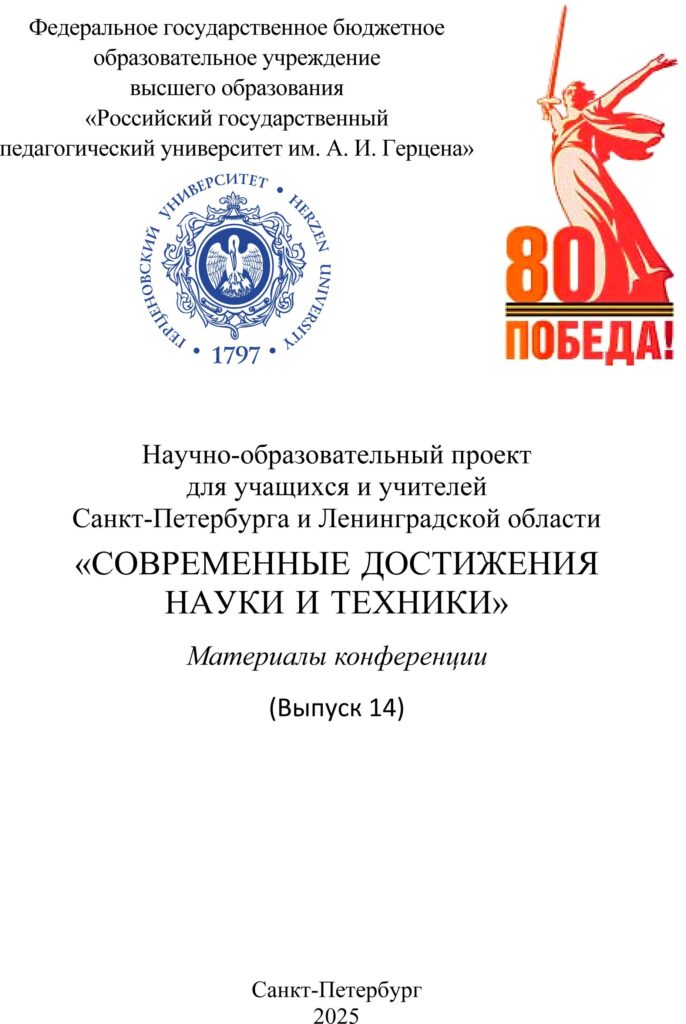 Федеральное государственное бюджетное образовательное учреждение высшего образования «Российский государственный педагогический университет им. А. И. Герцена»

ГЕРЦЕНОВСКИЙ УНИВЕРСИТЕТ • HERZEN UNIVERSITY • 1797

80
ПОБЕДА!

Научно-образовательный проект для учащихся и учителей Санкт-Петербурга и Ленинградской области

«СОВРЕМЕННЫЕ ДОСТИЖЕНИЯ НАУКИ И ТЕХНИКИ»

Материалы конференции

(Выпуск 14)

Санкт-Петербург
2025